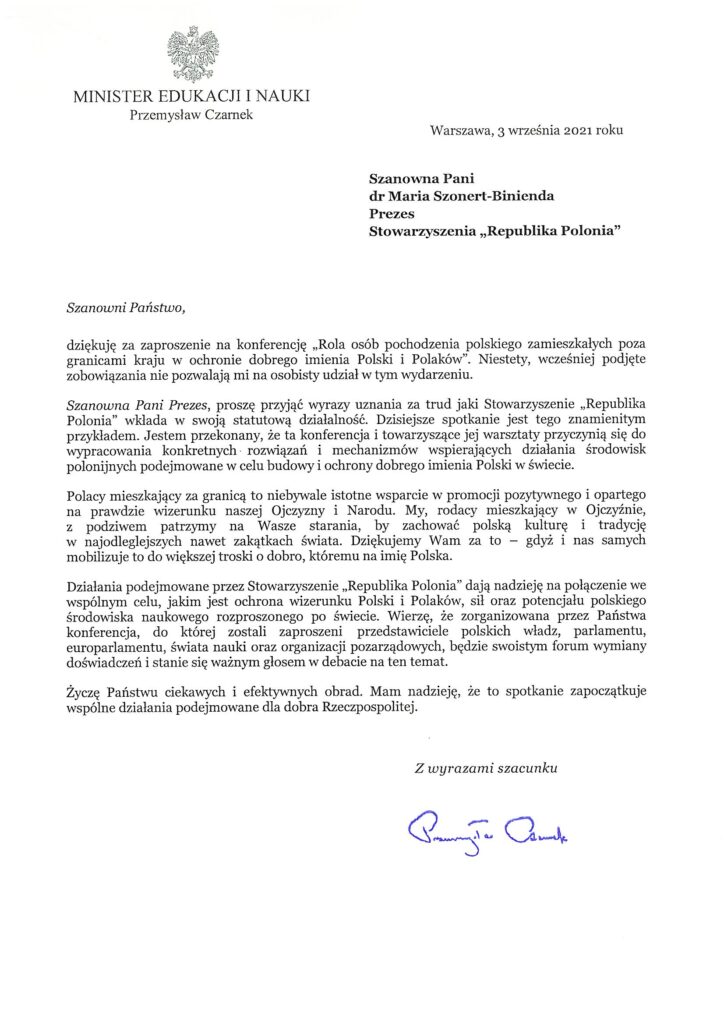 MINISTER EDUKACJI I NAUKI
Przemysław Czarnek

Warszawa, 3 września 2021 roku

Szanowna Pani
dr Maria Szonert-Binienda
Prezes
Stowarzyszenia „Republika Polonia"

Szanowni Państwo,

dziękuję za zaproszenie na konferencję „Rola osób pochodzenia polskiego zamieszkałych poza granicami kraju w ochronie dobrego imienia Polski i Polaków". Niestety, wcześniej podjęte zobowiązania nie pozwalają mi na osobisty udział w tym wydarzeniu.

Szanowna Pani Prezes, proszę przyjąć wyrazy uznania za trud jaki Stowarzyszenie „Republika Polonia" wkłada w swoją statutową działalność. Dzisiejsze spotkanie jest tego znamienitym przykładem. Jestem przekonany, że ta konferencja i towarzyszące jej warsztaty przyczynią się do wypracowania konkretnych rozwiązań i mechanizmów wspierających działania środowisk polonijnych podejmowane w celu budowy i ochrony dobrego imienia Polski w świecie.

Polacy mieszkający za granicą to niebywale istotne wsparcie w promocji pozytywnego i opartego na prawdzie wizerunku naszej Ojczyzny i Narodu. My, rodacy mieszkający w Ojczyźnie, z podziwem patrzymy na Wasze starania, by zachować polską kulturę i tradycję w najodleglejszych nawet zakątkach świata. Dziękujemy Wam za to – gdyż i nas samych mobilizuje to do większej troski o dobro, któremu na imię Polska.

Działania podejmowane przez Stowarzyszenie „Republika Polonia" dają nadzieję na połączenie we wspólnym celu, jakim jest ochrona wizerunku Polski i Polaków, sił oraz potencjału polskiego środowiska naukowego rozproszonego po świecie. Wierzę, że zorganizowana przez Państwa konferencja, do której zostali zaproszeni przedstawiciele polskich władz, parlamentu, europarlamentu, świata nauki oraz organizacji pozarządowych, będzie swoistym forum wymiany doświadczeń i stanie się ważnym głosem w debacie na ten temat.

Życzę Państwu ciekawych i efektywnych obrad. Mam nadzieję, że to spotkanie zapoczątkuje wspólne działania podejmowane dla dobra Rzeczpospolitej.

Z wyrazami szacunku

Przemysław Czarnek